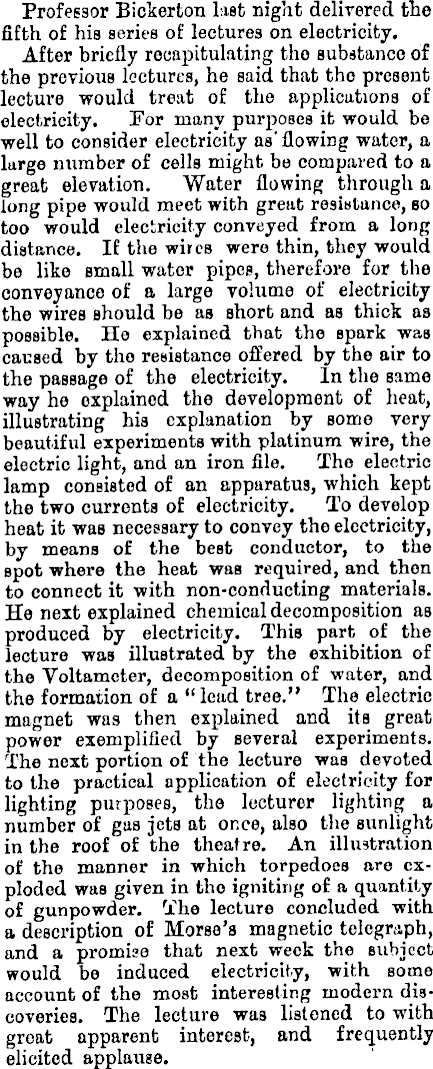 Professor Bickerton last night delivered the fifth of his series of lectures on electricity.

After briefly recapitulating the substance of the previous lectures, he said that the present lecture would treat of the applications of electricity. For many purposes it would be well to consider electricity as flowing water, a large number of cells might be compared to a great elevation. Water flowing through a long pipe would meet with great resistance, so too would electricity conveyed from a long distance. If the wires were thin, they would be like small water pipes, therefore for the conveyance of a large volume of electricity the wires should be as short and as thick as possible. He explained that the spark was caused by the resistance offered by the air to the passage of the electricity. In the same way he explained the development of heat, illustrating his explanation by some very beautiful experiments with platinum wire, the electric light, and an iron file. The electric lamp consisted of an apparatus, which kept the two currents of electricity. To develop heat it was necessary to convey the electricity, by means of the best conductor, to the spot where the heat was required, and then to connect it with non-conducting materials. He next explained chemical decomposition as produced by electricity. This part of the lecture was illustrated by the exhibition of the Voltameter, decomposition of water, and the formation of a "lead tree." The electric magnet was then explained and its great power exemplified by several experiments. The next portion of the lecture was devoted to the practical application of electricity for lighting purposes, the lecturer lighting a number of gas jets at once, also the sunlight in the roof of the theatre. An illustration of the manner in which torpedoes are exploded was given in the igniting of a quantity of gunpowder. The lecture concluded with a description of Morse's magnetic telegraph, and a promise that next week the subject would be induced electricity, with some account of the most interesting modern discoveries. The lecture was listened to with great apparent interest, and frequently elicited applause.